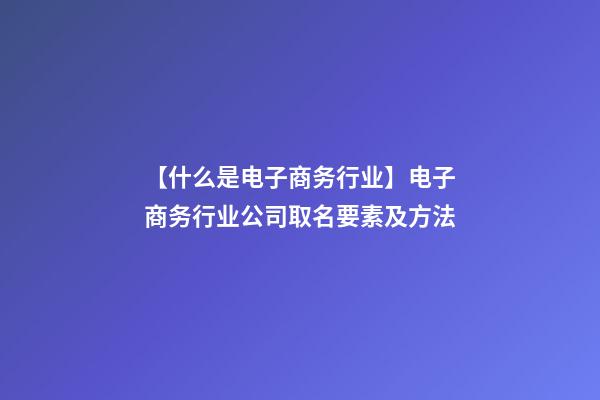 【什么是电子商务行业】电子商务行业公司取名要素及方法